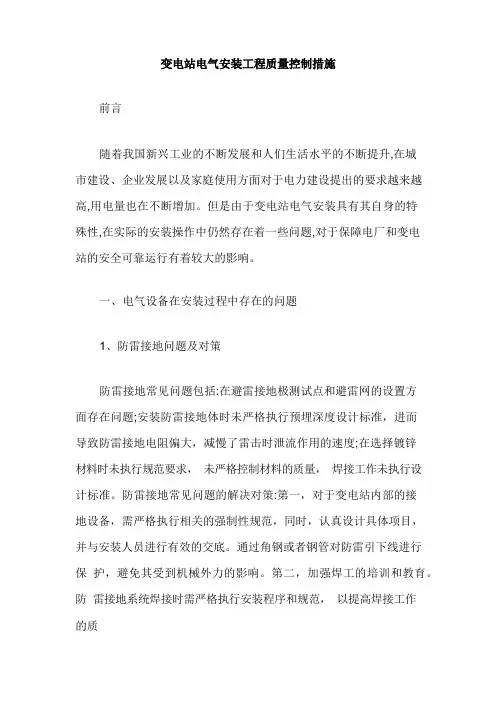 变电站电气安装工程质量控制措施

前言

随着我国新兴工业的不断发展和人们生活水平的不断提升,在城市建设、企业发展以及家庭使用方面对于电力建设提出的要求越来越高,用电量也在不断增加。但是由于变电站电气安装具有其自身的特殊性,在实际的安装操作中仍然存在着一些问题,对于保障电厂和变电站的安全可靠运行有着较大的影响。

一、电气设备在安装过程中存在的问题

1、防雷接地问题及对策

防雷接地常见问题包括:在避雷接地极测试点和避雷网的设置方面存在问题;安装防雷接地体时未严格执行预埋深度设计标准，进而导致防雷接地电阻偏大，减慢了雷击时泄流作用的速度;在选择镀锌材料时未执行规范要求， 未严格控制材料的质量， 焊接工作未执行设计标准。防雷接地常见问题的解决对策:第一，对于变电站内部的接地设备，需严格执行相关的强制性规范，同时，认真设计具体项目，并与安装人员进行有效的交底。通过角钢或者钢管对防雷引下线进行保 护，避免其受到机械外力的影响。第二，加强焊工的培训和教育。防 雷接地系统焊接时需严格执行安装程序和规范， 以提高焊接工作的质